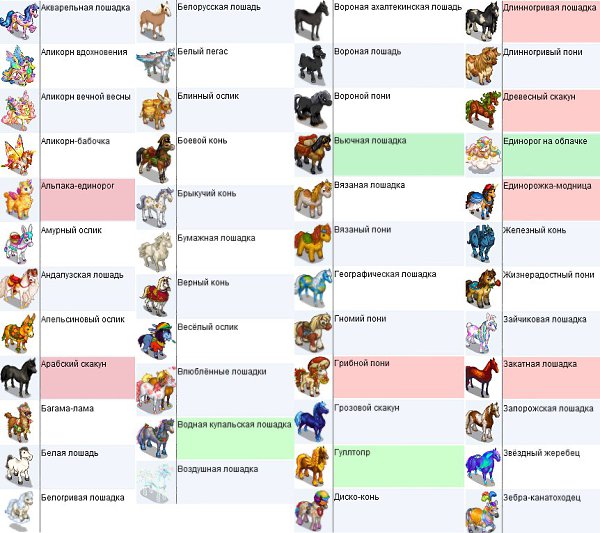 Акварельная лошадка
Аликорн вдохновения
Аликорн вечной весны
Аликорн-бабочка
Альпака-единорог
Амурный ослик
Андалузская лошадь
Апельсиновый ослик
Арабский скакун
Багама-лама
Белая лошадь
Белогривая лошадка

Белорусская лошадь
Белый пегас
Блинный ослик
Боевой конь
Брыкучий конь
Бумажная лошадка
Верный конь
Весёлый ослик
Влюблённые лошадки
Водная купальская лошадка
Воздушная лошадка

Вороная ахалтекинская лошадь
Вороная лошадь
Вороной пони
Вьючная лошадка
Вязаная лошадка
Вязаный пони
Географическая лошадка
Гномий пони
Грибной пони
Грозовой скакун
Гуллтопр
Диско-конь

Длинногривая лошадка
Длинногривый пони
Древесный скакун
Единорог на облачке
Единорожка-модница
Железный конь
Жизнерадостный пони
Зайчиковая лошадка
Закатная лошадка
Запорожская лошадка
Звёздный жеребец
Зебра-канатоходец